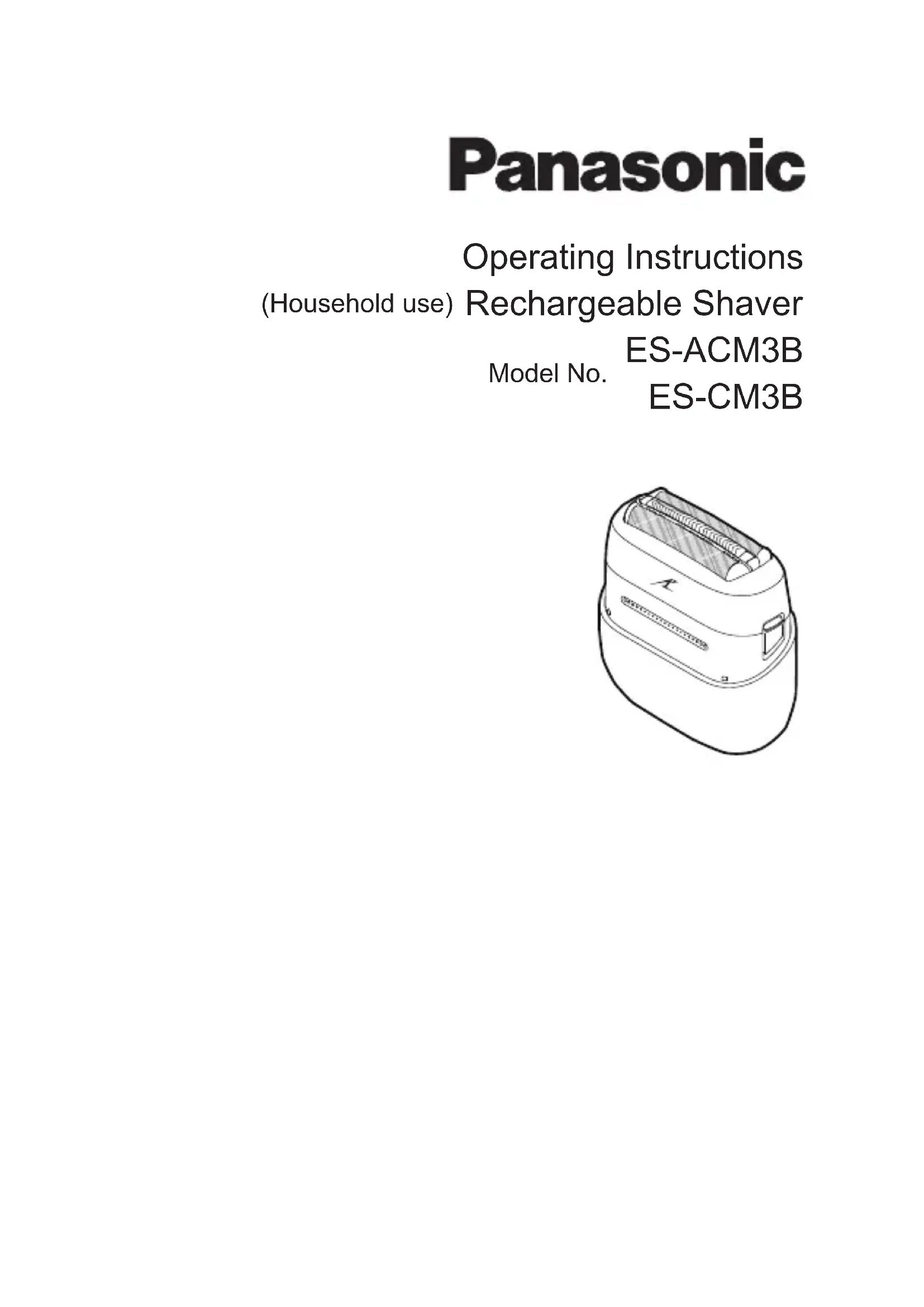 Panasonic

Operating Instructions

(Household use) Rechargeable Shaver

Model No. ES-ACM3B
ES-CM3B